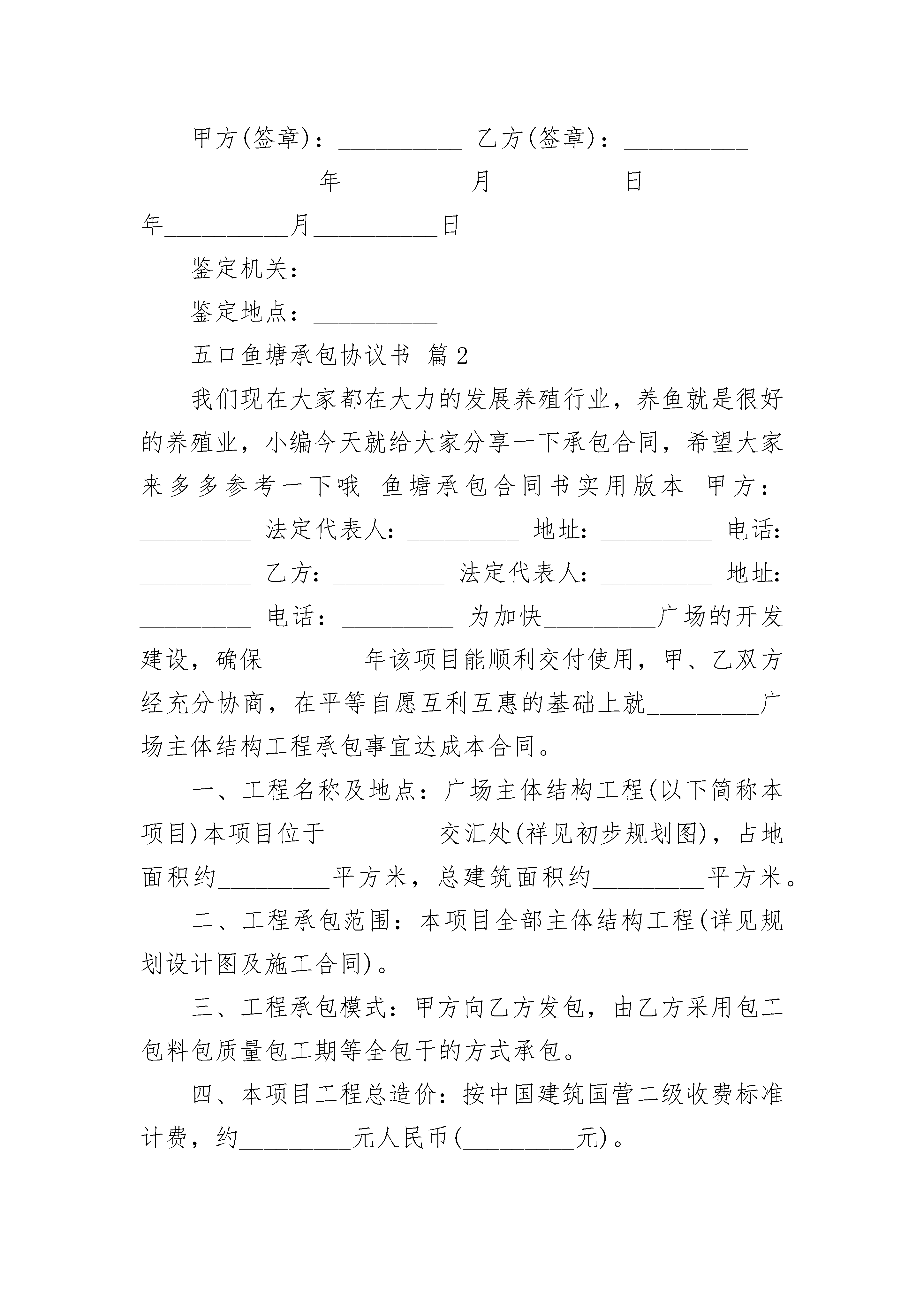 甲方(签章)：__________ 乙方(签章)：__________

__________年__________月__________日 __________年__________月__________日

鉴定机关：__________

鉴定地点：__________

五口鱼塘承包协议书 篇2

我们现在大家都在大力的发展养殖行业，养鱼就是很好的养殖业，小编今天就给大家分享一下承包合同，希望大家来多多参考一下哦 鱼塘承包合同书实用版本 甲方：__________ 法定代表人：__________ 地址：__________ 电话：__________ 乙方：__________ 法定代表人：__________ 地址：__________ 电话：__________ 为加快__________广场的开发建设，确保________年该项目能顺利交付使用，甲、乙双方经充分协商，在平等自愿互利互惠的基础上就__________广场主体结构工程承包事宜达成本合同。

一、工程名称及地点：广场主体结构工程(以下简称本项目)本项目位于__________交汇处(祥见初步规划图)，占地面积约__________平方米，总建筑面积约__________平方米。

二、工程承包范围：本项目全部主体结构工程(详见规划设计图及施工合同)。

三、工程承包模式：甲方向乙方发包，由乙方采用包工包料包质量包工期等全包干的方式承包。

四、本项目工程总造价：按中国建筑国营二级收费标准计费，约__________元人民币(__________元)。